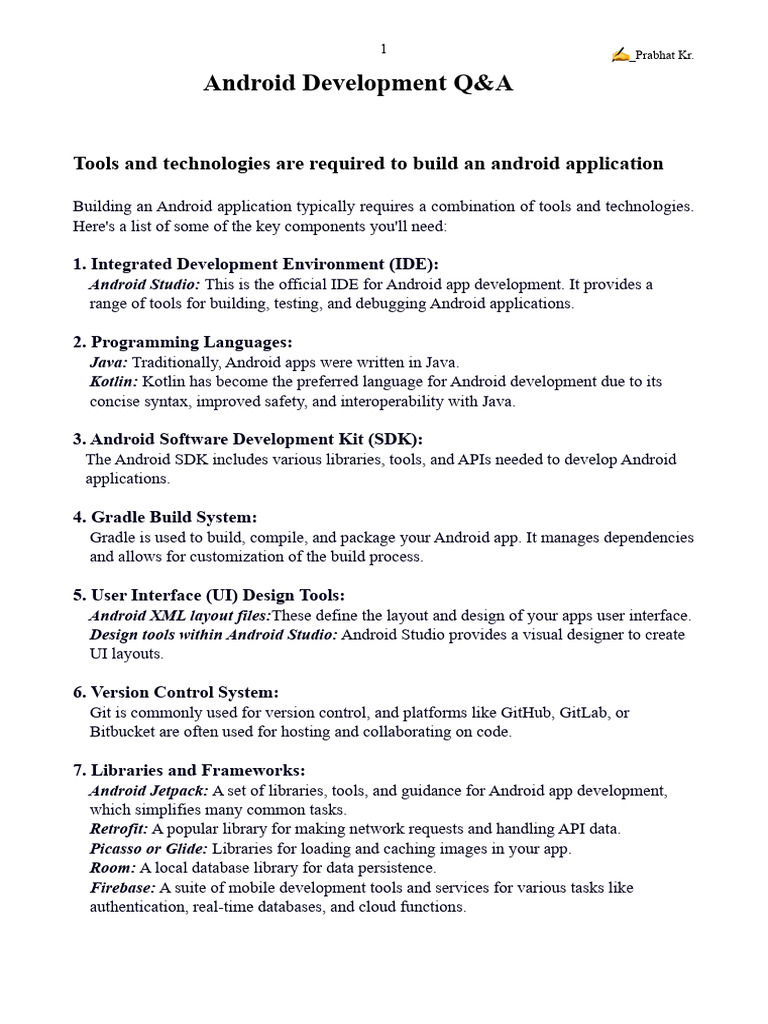 1

✍_Prabhat Kr.

Android Development Q&A

Tools and technologies are required to build an android application

Building an Android application typically requires a combination of tools and technologies. Here's a list of some of the key components you'll need:

1. Integrated Development Environment (IDE):
Android Studio: This is the official IDE for Android app development. It provides a range of tools for building, testing, and debugging Android applications.

2. Programming Languages:
Java: Traditionally, Android apps were written in Java.
Kotlin: Kotlin has become the preferred language for Android development due to its concise syntax, improved safety, and interoperability with Java.

3. Android Software Development Kit (SDK):
The Android SDK includes various libraries, tools, and APIs needed to develop Android applications.

4. Gradle Build System:
Gradle is used to build, compile, and package your Android app. It manages dependencies and allows for customization of the build process.

5. User Interface (UI) Design Tools:
Android XML layout files:These define the layout and design of your apps user interface.
Design tools within Android Studio: Android Studio provides a visual designer to create UI layouts.

6. Version Control System:
Git is commonly used for version control, and platforms like GitHub, GitLab, or Bitbucket are often used for hosting and collaborating on code.

7. Libraries and Frameworks:
Android Jetpack: A set of libraries, tools, and guidance for Android app development, which simplifies many common tasks.
Retrofit: A popular library for making network requests and handling API data.
Picasso or Glide: Libraries for loading and caching images in your app.
Room: A local database library for data persistence.
Firebase: A suite of mobile development tools and services for various tasks like authentication, real-time databases, and cloud functions.